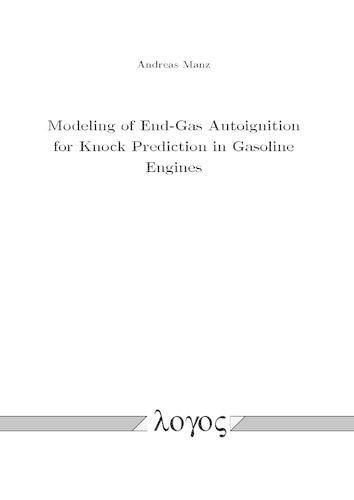 Andreas Manz

Modeling of End-Gas Autoignition for Knock Prediction in Gasoline Engines

λογος